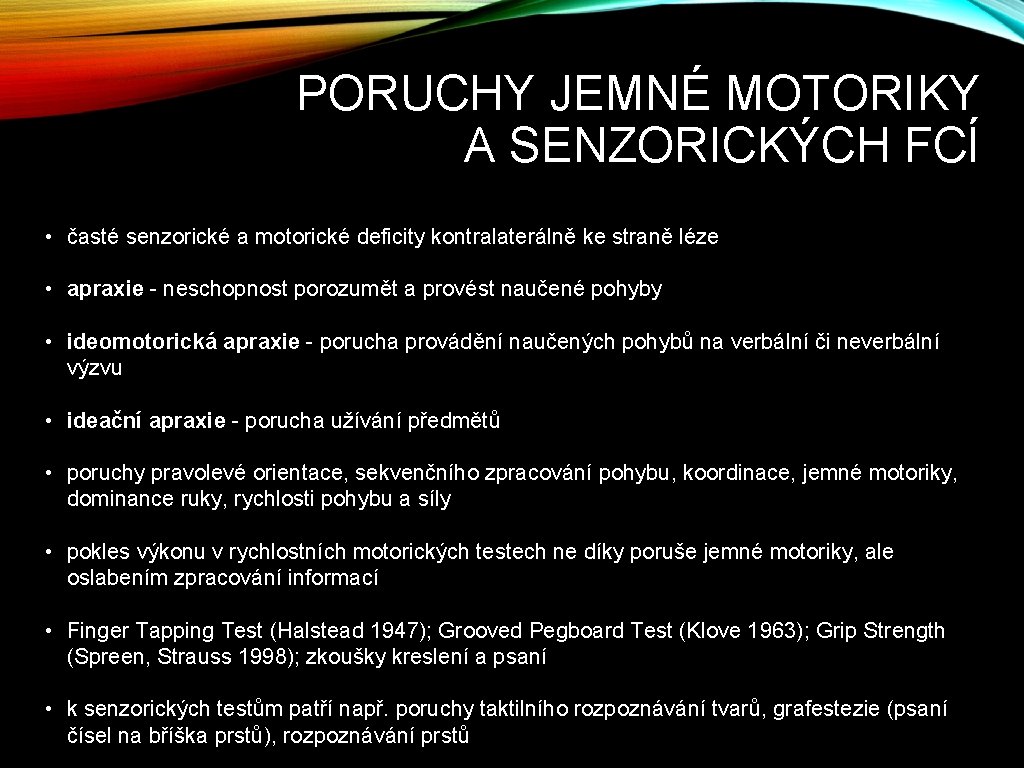 PORUCHY JEMNÉ MOTORIKY A SENZORICKÝCH FCÍ

• časté senzorické a motorické deficity kontralaterálně ke straně léze

• apraxie - neschopnost porozumět a provést naučené pohyby

• ideomotorická apraxie - porucha provádění naučených pohybů na verbální či neverbální výzvu

• ideační apraxie - porucha užívání předmětů

• poruchy pravolevé orientace, sekvenčního zpracování pohybu, koordinace, jemné motoriky, dominance ruky, rychlosti pohybu a síly

• pokles výkonu v rychlostních motorických testech ne díky poruše jemné motoriky, ale oslabením zpracování informací

• Finger Tapping Test (Halstead 1947); Grooved Pegboard Test (Klove 1963); Grip Strength (Spreen, Strauss 1998); zkoušky kreslení a psaní

• k senzorických testům patří např. poruchy taktilního rozpoznávání tvarů, grafestezie (psaní čísel na bříška prstů), rozpoznávání prstů